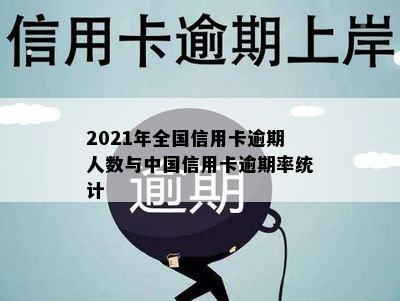 信用卡逾期上岸

2021年全国信用卡逾期人数与中国信用卡逾期率统计

逾期